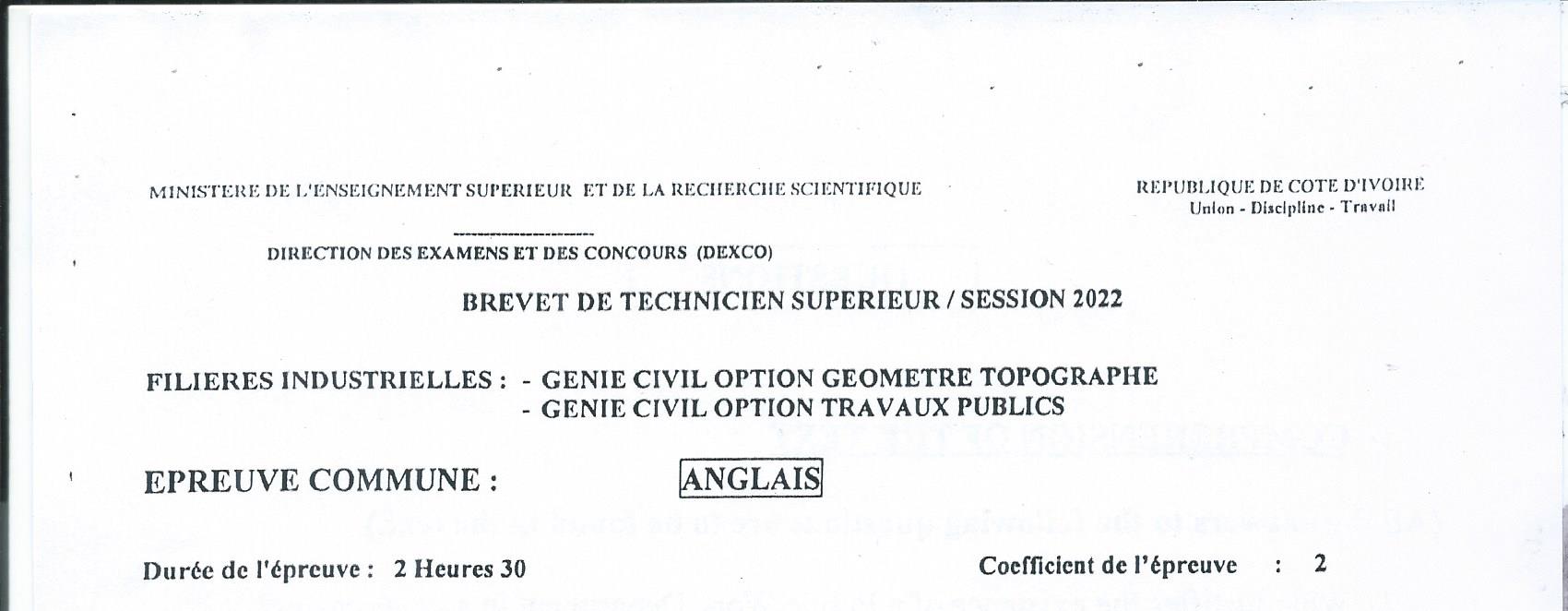 MINISTERE DE L'ENSEIGNEMENT SUPERIEUR ET DE LA RECHERCHE SCIENTIFIQUE

REPUBLIQUE DE COTE D'IVOIRE
Union - Discipline - Travail

DIRECTION DES EXAMENS ET DES CONCOURS (DEXCO)

BREVET DE TECHNICIEN SUPERIEUR / SESSION 2022

FILIERES INDUSTRIELLES : - GENIE CIVIL OPTION GEOMETRE TOPOGRAPHE
- GENIE CIVIL OPTION TRAVAUX PUBLICS

EPREUVE COMMUNE : ANGLAIS

Durée de l'épreuve : 2 Heures 30

Coefficient de l'épreuve : 2